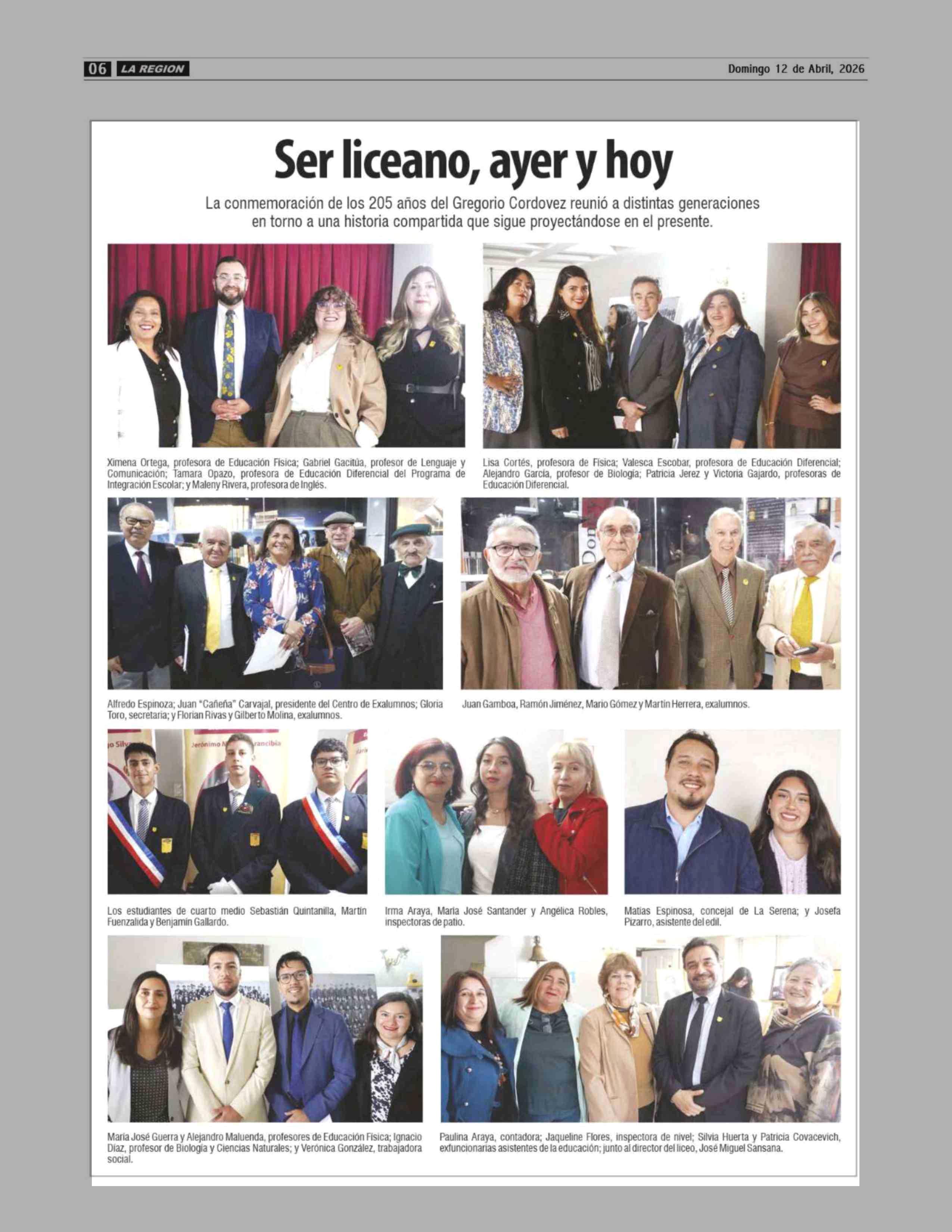 06 LA REGION

Domingo 12 de Abril, 2026

Ser liceano, ayer y hoy

La conmemoración de los 205 años del Gregorio Cordovez reunió a distintas generaciones en torno a una historia compartida que sigue proyectándose en el presente.

Ximena Ortega, profesora de Educación Física; Gabriel Gacitúa, profesor de Lenguaje y Comunicación; Tamara Opazo, profesora de Educación Diferencial del Programa de Integración Escolar; y Maleny Rivera, profesora de Inglés.

Lisa Cortés, profesora de Física; Valesca Escobar, profesora de Educación Diferencial; Alejandro García, profesor de Biología; Patricia Jerez y Victoria Gajardo, profesoras de Educación Diferencial.

Alfredo Espinoza; Juan "Cañeña" Carvajal, presidente del Centro de Exalumnos; Gloria Toro, secretaria; y Florian Rivas y Gilberto Molina, exalumnos.

Juan Gamboa, Ramón Jiménez, Mario Gómez y Martín Herrera, exalumnos.

Los estudiantes de cuarto medio Sebastián Quintanilla, Martín Fuenzalida y Benjamín Gallardo.

Irma Araya, María José Santander y Angélica Robles, inspectoras de patio.

Matías Espinosa, concejal de La Serena; y Josefa Pizarro, asistente del edil.

María José Guerra y Alejandro Maluenda, profesores de Educación Física; Ignacio Díaz, profesor de Biología y Ciencias Naturales; y Verónica González, trabajadora social.

Paulina Araya, contadora; Jaqueline Flores, inspectora de nivel; Silvia Huerta y Patricia Covacevich, exfuncionarias asistentes de la educación; junto al director del liceo, José Miguel Sansana.